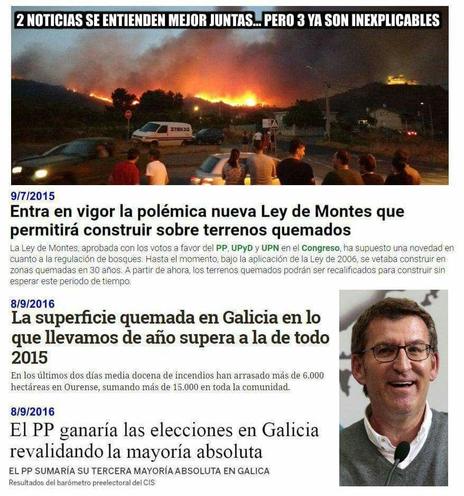 2 NOTICIAS SE ENTIENDEN MEJOR JUNTAS... PERO 3 YA SON INEXPLICABLES

9/7/2015

Entra en vigor la polémica nueva Ley de Montes que permitirá construir sobre terrenos quemados

La Ley de Montes, aprobada con los votos a favor del PP, UPyD y UPN en el Congreso, ha supuesto una novedad en cuanto a la regulación de bosques. Hasta el momento, bajo la aplicación de la Ley de 2006, se vetaba construir en zonas quemadas en 30 años. A partir de ahora, los terrenos quemados podrán ser recalificados para construir sin esperar este periodo de tiempo.

8/9/2016

La superficie quemada en Galicia en lo que llevamos de año supera a la de todo 2015

En los últimos dos días media docena de incendios han arrasado más de 6.000 hectáreas en Ourense, sumando más de 15.000 en toda la comunidad.

8/9/2016

El PP ganaría las elecciones en Galicia revalidando la mayoría absoluta

EL PP SUMARÍA SU TERCERA MAYORÍA ABSOLUTA EN GALICA

Resultados del barómetro preelectoral del CIS